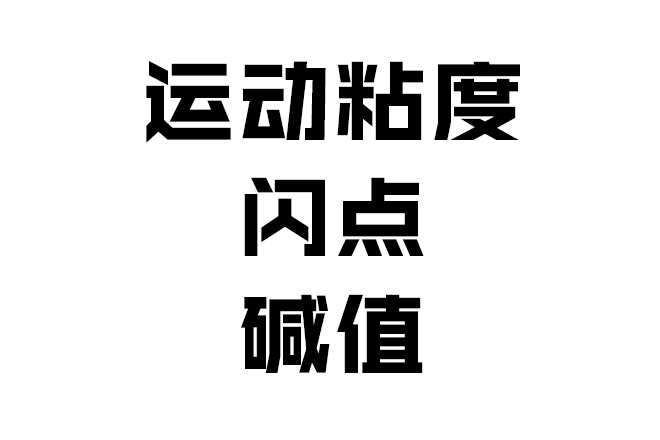 运动粘度
闪点
碱值